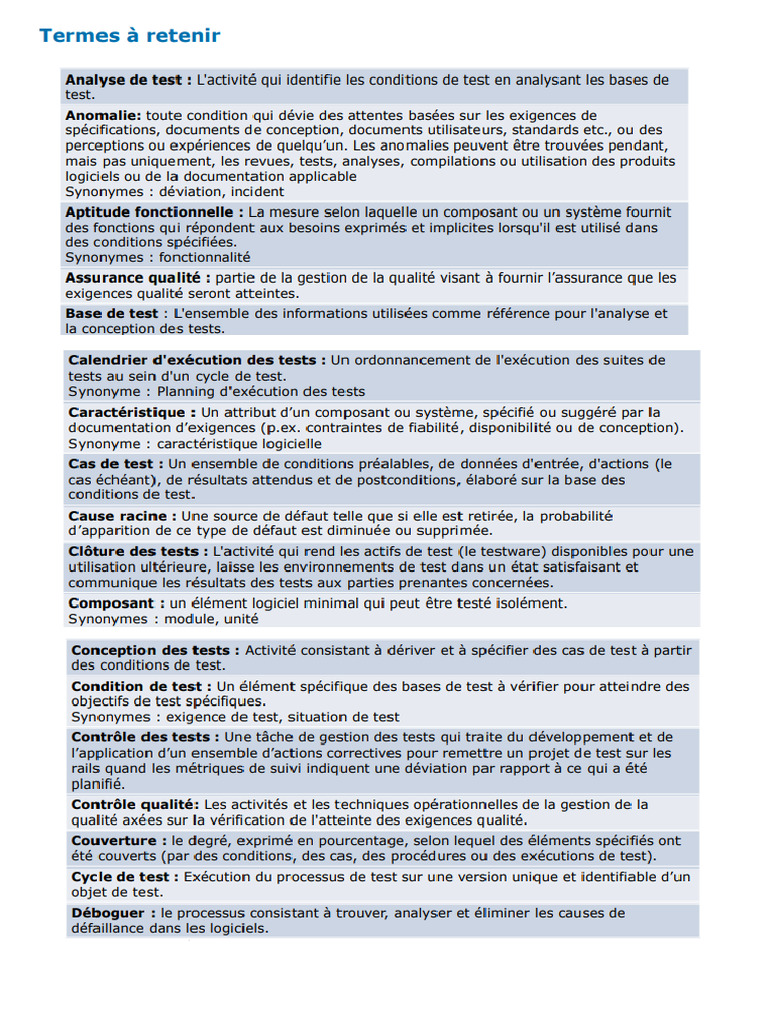 Termes à retenir

Analyse de test : L'activité qui identifie les conditions de test en analysant les bases de test.

Anomalie: toute condition qui dévie des attentes basées sur les exigences de spécifications, documents de conception, documents utilisateurs, standards etc., ou des perceptions ou expériences de quelqu'un. Les anomalies peuvent être trouvées pendant, mais pas uniquement, les revues, tests, analyses, compilations ou utilisation des produits logiciels ou de la documentation applicable
Synonymes : déviation, incident

Aptitude fonctionnelle : La mesure selon laquelle un composant ou un système fournit des fonctions qui répondent aux besoins exprimés et implicites lorsqu'il est utilisé dans des conditions spécifiées.
Synonymes : fonctionnalité

Assurance qualité : partie de la gestion de la qualité visant à fournir l'assurance que les exigences qualité seront atteintes.

Base de test : L'ensemble des informations utilisées comme référence pour l'analyse et la conception des tests.

Calendrier d'exécution des tests : Un ordonnancement de l'exécution des suites de tests au sein d'un cycle de test.
Synonyme : Planning d'exécution des tests

Caractéristique : Un attribut d'un composant ou système, spécifié ou suggéré par la documentation d'exigences (p.ex. contraintes de fiabilité, disponibilité ou de conception).
Synonyme : caractéristique logicielle

Cas de test : Un ensemble de conditions préalables, de données d'entrée, d'actions (le cas échéant), de résultats attendus et de postconditions, élaboré sur la base des conditions de test.

Cause racine : Une source de défaut telle que si elle est retirée, la probabilité d'apparition de ce type de défaut est diminuée ou supprimée.

Clôture des tests : L'activité qui rend les actifs de test (le testware) disponibles pour une utilisation ultérieure, laisse les environnements de test dans un état satisfaisant et communique les résultats des tests aux parties prenantes concernées.

Composant : un élément logiciel minimal qui peut être testé isolément.
Synonymes : module, unité

Conception des tests : Activité consistant à dériver et à spécifier des cas de test à partir des conditions de test.

Condition de test : Un élément spécifique des bases de test à vérifier pour atteindre des objectifs de test spécifiques.
Synonymes : exigence de test, situation de test

Contrôle des tests : Une tâche de gestion des tests qui traite du développement et de l'application d'un ensemble d'actions correctives pour remettre un projet de test sur les rails quand les métriques de suivi indiquent une déviation par rapport à ce qui a été planifié.

Contrôle qualité: Les activités et les techniques opérationnelles de la gestion de la qualité axées sur la vérification de l'atteinte des exigences qualité.

Couverture : le degré, exprimé en pourcentage, selon lequel des éléments spécifiés ont été couverts (par des conditions, des cas, des procédures ou des exécutions de test).

Cycle de test : Exécution du processus de test sur une version unique et identifiable d'un objet de test.

Déboguer : le processus consistant à trouver, analyser et éliminer les causes de défaillance dans les logiciels.